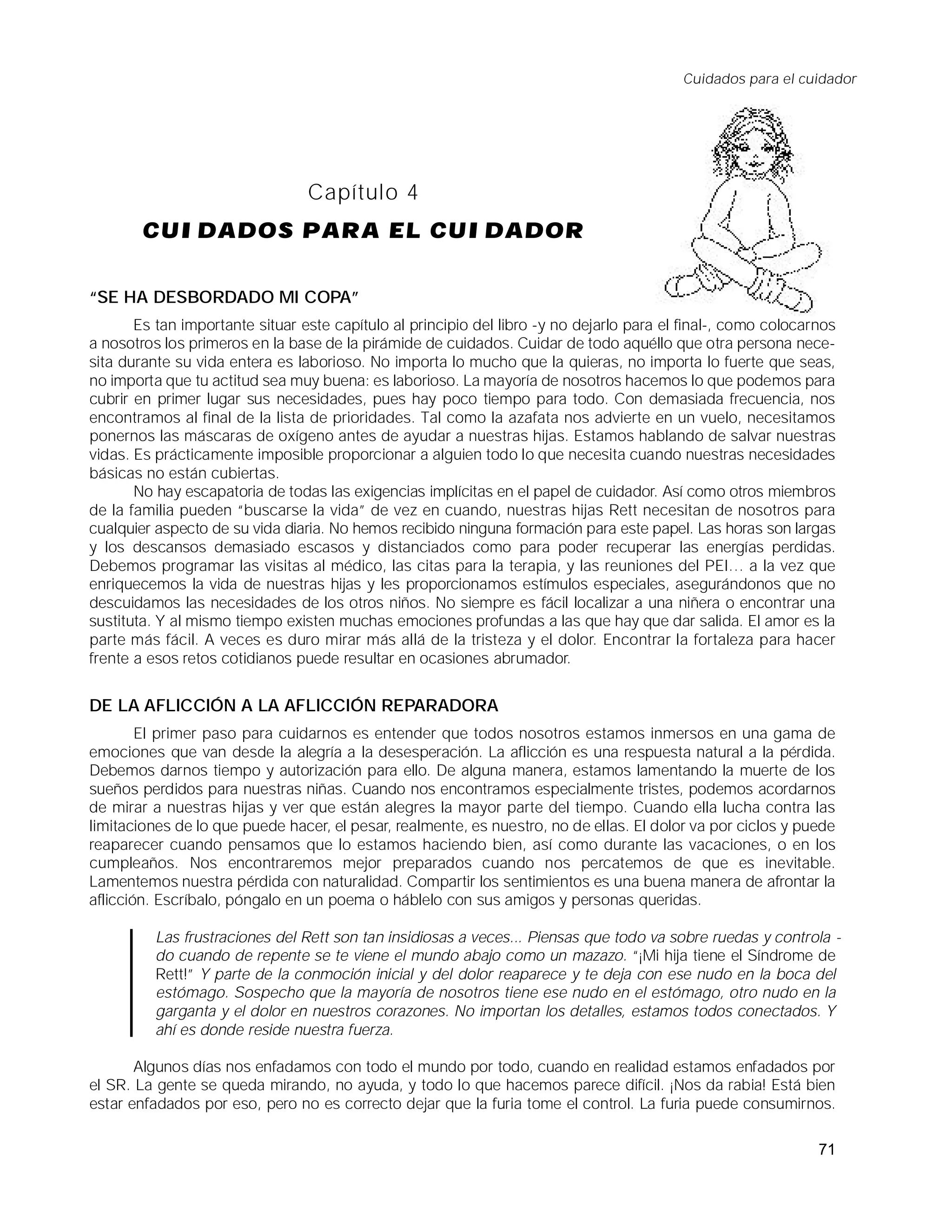 Cuidados para el cuidador

Capítulo 4

CUIDADOS PARA EL CUIDADOR

"SE HA DESBORDADO MI COPA"

Es tan importante situar este capítulo al principio del libro -y no dejarlo para el final-, como colocarnos a nosotros los primeros en la base de la pirámide de cuidados. Cuidar de todo aquéllo que otra persona necesita durante su vida entera es laborioso. No importa lo mucho que la quieras, no importa lo fuerte que seas, no importa que tu actitud sea muy buena: es laborioso. La mayoría de nosotros hacemos lo que podemos para cubrir en primer lugar sus necesidades, pues hay poco tiempo para todo. Con demasiada frecuencia, nos encontramos al final de la lista de prioridades. Tal como la azafata nos advierte en un vuelo, necesitamos ponernos las máscaras de oxígeno antes de ayudar a nuestras hijas. Estamos hablando de salvar nuestras vidas. Es prácticamente imposible proporcionar a alguien todo lo que necesita cuando nuestras necesidades básicas no están cubiertas.

No hay escapatoria de todas las exigencias implícitas en el papel de cuidador. Así como otros miembros de la familia pueden "buscarse la vida" de vez en cuando, nuestras hijas Rett necesitan de nosotros para cualquier aspecto de su vida diaria. No hemos recibido ninguna formación para este papel. Las horas son largas y los descansos demasiado escasos y distanciados como para poder recuperar las energías perdidas. Debemos programar las visitas al médico, las citas para la terapia, y las reuniones del PEI... a la vez que enriquecemos la vida de nuestras hijas y les proporcionamos estímulos especiales, asegurándonos que no descuidamos las necesidades de los otros niños. No siempre es fácil localizar a una niñera o encontrar una sustituta. Y al mismo tiempo existen muchas emociones profundas a las que hay que dar salida. El amor es la parte más fácil. A veces es duro mirar más allá de la tristeza y el dolor. Encontrar la fortaleza para hacer frente a esos retos cotidianos puede resultar en ocasiones abrumador.

DE LA AFLICCIÓN A LA AFLICCIÓN REPARADORA

El primer paso para cuidarnos es entender que todos nosotros estamos inmersos en una gama de emociones que van desde la alegría a la desesperación. La aflicción es una respuesta natural a la pérdida. Debemos darnos tiempo y autorización para ello. De alguna manera, estamos lamentando la muerte de los sueños perdidos para nuestras niñas. Cuando nos encontramos especialmente tristes, podemos acordarnos de mirar a nuestras hijas y ver que están alegres la mayor parte del tiempo. Cuando ella lucha contra las limitaciones de lo que puede hacer, el pesar, realmente, es nuestro, no de ellas. El dolor va por ciclos y puede reaparecer cuando pensamos que lo estamos haciendo bien, así como durante las vacaciones, o en los cumpleaños. Nos encontraremos mejor preparados cuando nos percatemos de que es inevitable. Lamentemos nuestra pérdida con naturalidad. Compartir los sentimientos es una buena manera de afrontar la aflicción. Escríbalo, póngalo en un poema o háblelo con sus amigos y personas queridas.

Las frustraciones del Rett son tan insidiosas a veces... Piensas que todo va sobre ruedas y controlado cuando de repente se te viene el mundo abajo como un mazazo. "¡Mi hija tiene el Síndrome de Rett!" Y parte de la conmoción inicial y del dolor reaparece y te deja con ese nudo en la boca del estómago. Sospecho que la mayoría de nosotros tiene ese nudo en el estómago, otro nudo en la garganta y el dolor en nuestros corazones. No importan los detalles, estamos todos conectados. Y ahí es donde reside nuestra fuerza.

Algunos días nos enfadamos con todo el mundo por todo, cuando en realidad estamos enfadados por el SR. La gente se queda mirando, no ayuda, y todo lo que hacemos parece difícil. ¡Nos da rabia! Está bien estar enfadados por eso, pero no es correcto dejar que la furia tome el control. La furia puede consumirnos.

71